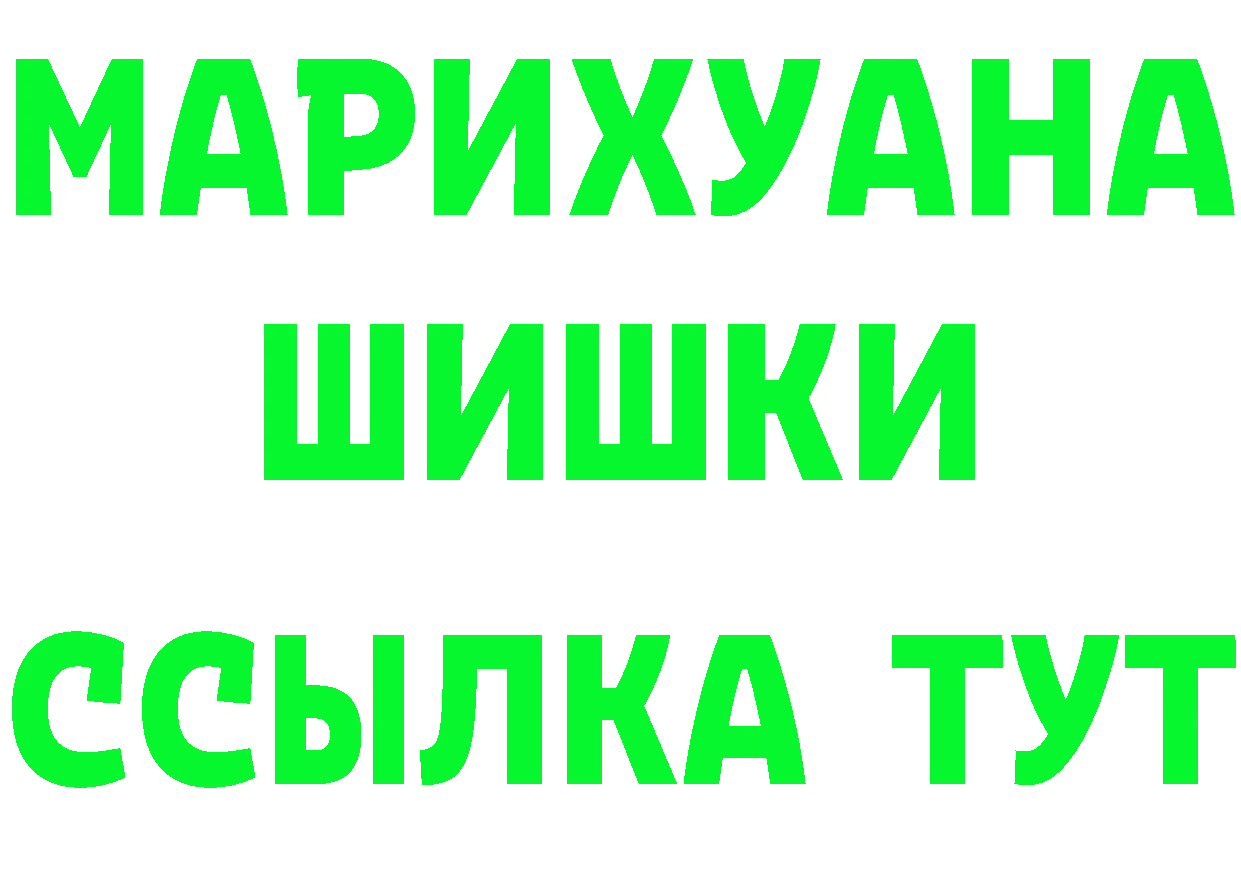 МАРИХУАНА
ШИШКИ
ССЫЛКА ТУТ